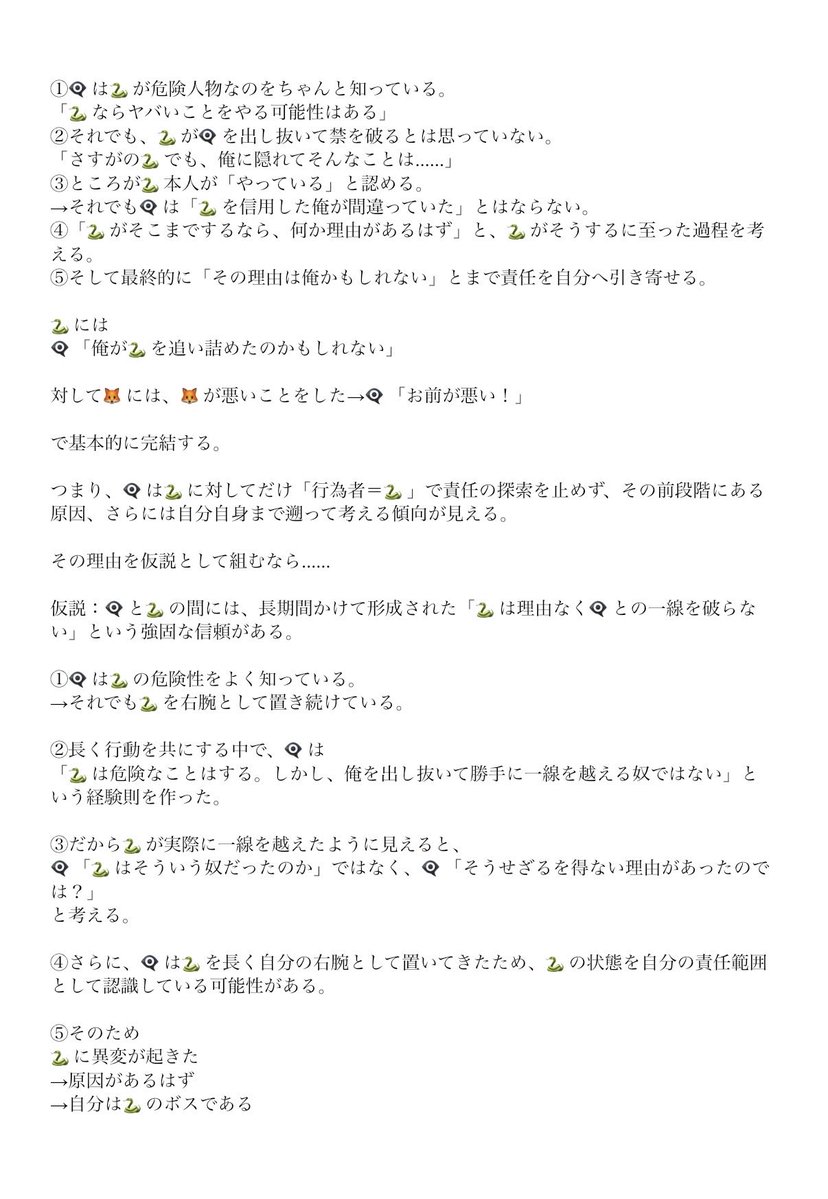 ①👁‍🗨は🐍が危険人物なのをちゃんと知っている。
「🐍ならヤバいことをやる可能性はある」
②それでも、🐍が👁‍🗨を出し抜いて禁を破るとは思っていない。
「さすがの🐍でも、俺に隠れてそんなことは……」
③ところが🐍本人が「やっている」と認める。
→それでも👁‍🗨は「🐍を信用した俺が間違っていた」とはならない。
④「🐍がそこまでするなら、何か理由があるはず」と、🐍がそうするに至った過程を考える。
⑤そして最終的に「その理由は俺かもしれない」とまで責任を自分へ引き寄せる。

🐍には
👁‍🗨「俺が🐍を追い詰めたのかもしれない」

対して🦊には、🦊が悪いことをした→👁‍🗨「お前が悪い！」

で基本的に完結する。

つまり、👁‍🗨は🐍に対してだけ「行為者＝🐍」で責任の探索を止めず、その前段階にある原因、さらには自分自身まで遡って考える傾向が見える。

その理由を仮説として組むなら……

仮説：👁‍🗨と🐍の間には、長期間かけて形成された「🐍は理由なく👁‍🗨との一線を破らない」という強固な信頼がある。

①👁‍🗨は🐍の危険性をよく知っている。
→それでも🐍を右腕として置き続けている。

②長く行動を共にする中で、👁‍🗨は
「🐍は危険なことはする。しかし、俺を出し抜いて勝手に一線を越える奴ではない」という経験則を作った。

③だから🐍が実際に一線を越えたように見えると、
👁‍🗨「🐍はそういう奴だったのか」ではなく、👁‍🗨「そうせざるを得ない理由があったのでは？」
と考える。

④さらに、👁‍🗨は🐍を長く自分の右腕として置いてきたため、🐍の状態を自分の責任範囲として認識している可能性がある。

⑤そのため
🐍に異変が起きた
→原因があるはず
→自分は🐍のボスである